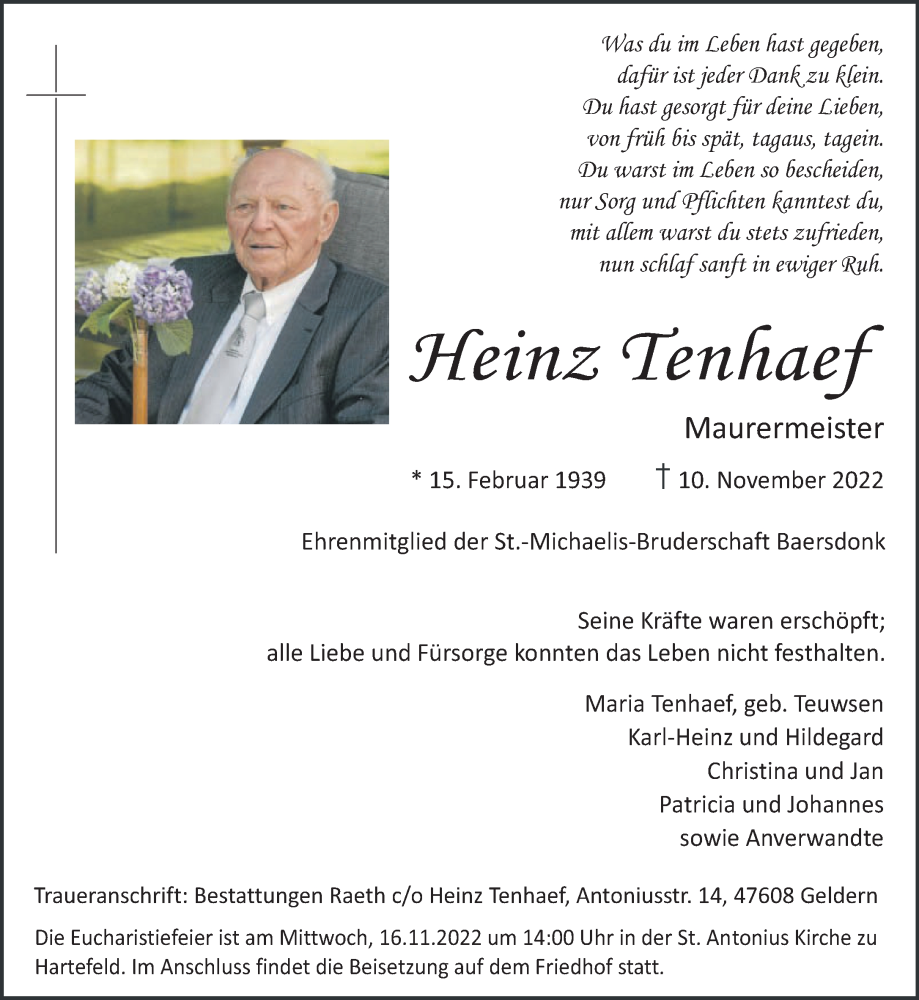 Was du im Leben hast gegeben,
dafür ist jeder Dank zu klein.
Du hast gesorgt für deine Lieben,
von früh bis spät, tagaus, tagein.
Du warst im Leben so bescheiden,
nur Sorg und Pflichten kanntest du,
mit allem warst du stets zufrieden,
nun schlaf sanft in ewiger Ruh.

Heinz Tenhaef

Maurermeister

* 15. Februar 1939 † 10. November 2022

Ehrenmitglied der St.-Michaelis-Bruderschaft Baersdonk

Seine Kräfte waren erschöpft;
alle Liebe und Fürsorge konnten das Leben nicht festhalten.

Maria Tenhaef, geb. Teuwsen
Karl-Heinz und Hildegard
Christina und Jan
Patricia und Johannes
sowie Anverwandte

Traueranschrift: Bestattungen Raeth c/o Heinz Tenhaef, Antoniusstr. 14, 47608 Geldern

Die Eucharistiefeier ist am Mittwoch, 16.11.2022 um 14:00 Uhr in der St. Antonius Kirche zu Hartefeld. Im Anschluss findet die Beisetzung auf dem Friedhof statt.